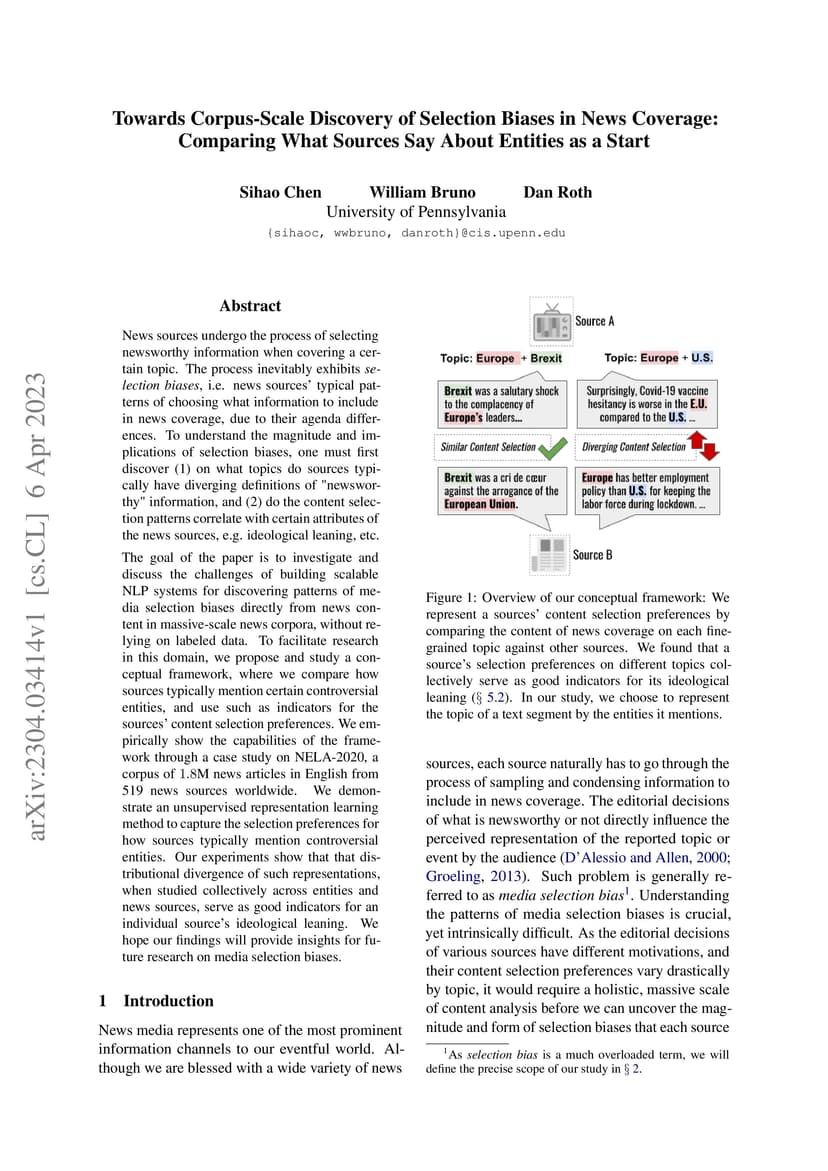 arXiv:2304.03414v1 [cs.CL] 6 Apr 2023

Towards Corpus-Scale Discovery of Selection Biases in News Coverage: Comparing What Sources Say About Entities as a Start

Sihao Chen William Bruno Dan Roth
University of Pennsylvania
{sihaoc, wwbruno, danroth}@cis.upenn.edu

Abstract

News sources undergo the process of selecting newsworthy information when covering a certain topic. The process inevitably exhibits selection biases, i.e. news sources' typical patterns of choosing what information to include in news coverage, due to their agenda differences. To understand the magnitude and implications of selection biases, one must first discover (1) on what topics do sources typically have diverging definitions of "newsworthy" information, and (2) do the content selection patterns correlate with certain attributes of the news sources, e.g. ideological leaning, etc.

The goal of the paper is to investigate and discuss the challenges of building scalable NLP systems for discovering patterns of media selection biases directly from news content in massive-scale news corpora, without relying on labeled data. To facilitate research in this domain, we propose and study a conceptual framework, where we compare how sources typically mention certain controversial entities, and use such as indicators for the sources' content selection preferences. We empirically show the capabilities of the framework through a case study on NELA-2020, a corpus of 1.8M news articles in English from 519 news sources worldwide. We demonstrate an unsupervised representation learning method to capture the selection preferences for how sources typically mention controversial entities. Our experiments show that that distributional divergence of such representations, when studied collectively across entities and news sources, serve as good indicators for an individual source's ideological leaning. We hope our findings will provide insights for future research on media selection biases.

1 Introduction

News media represents one of the most prominent information channels to our eventful world. Although we are blessed with a wide variety of news

Source A

Topic: Europe + Brexit

Topic: Europe + U.S.

Brexit was a salutary shock to the complacency of Europe's leaders...

Surprisingly, Covid-19 vaccine hesitancy is worse in the E.U. compared to the U.S. ...

Similar Content Selection

Diverging Content Selection

Brexit was a cri de cœur against the arrogance of the European Union.

Europe has better employment policy than U.S. for keeping the labor force during lockdown. ...

Source B

Figure 1: Overview of our conceptual framework: We represent a sources' content selection preferences by comparing the content of news coverage on each fine-grained topic against other sources. We found that a source's selection preferences on different topics collectively serve as good indicators for its ideological leaning (§ 5.2). In our study, we choose to represent the topic of a text segment by the entities it mentions.

sources, each source naturally has to go through the process of sampling and condensing information to include in news coverage. The editorial decisions of what is newsworthy or not directly influence the perceived representation of the reported topic or event by the audience (D'Alessio and Allen, 2000; Groeling, 2013). Such problem is generally referred to as media selection bias$^1$. Understanding the patterns of media selection biases is crucial, yet intrinsically difficult. As the editorial decisions of various sources have different motivations, and their content selection preferences vary drastically by topic, it would require a holistic, massive scale of content analysis before we can uncover the magnitude and form of selection biases that each source

$^1$As selection bias is a much overloaded term, we will define the precise scope of our study in § 2.